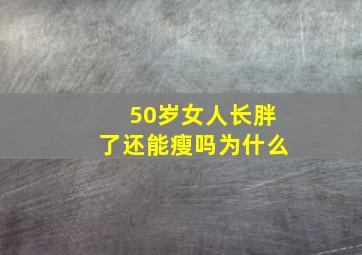 50岁女人长胖了还能瘦吗为什么